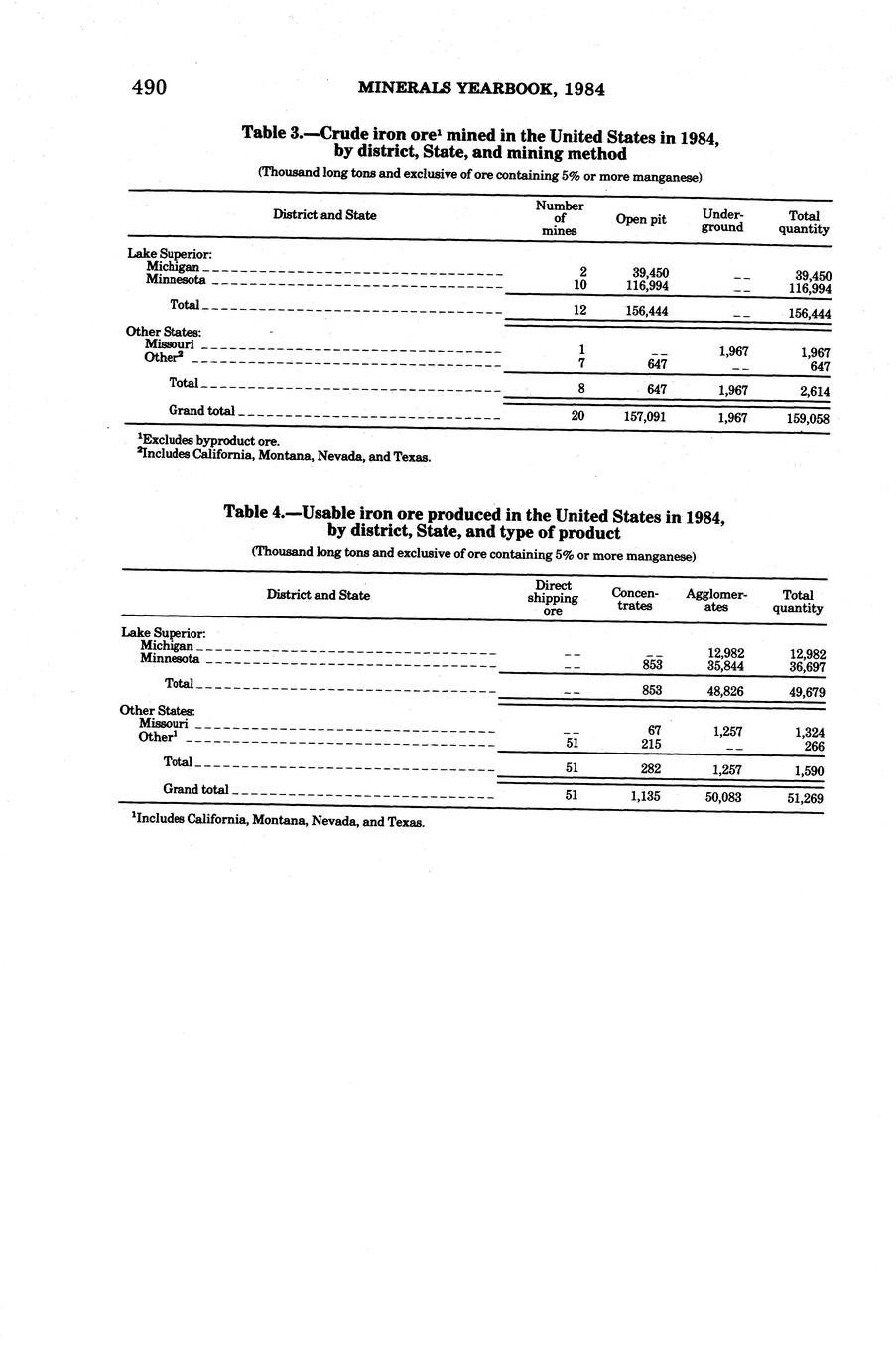 490 MINERALS YEARBOOK, 1984

Table 3.—Crude iron ore$^1$ mined in the United States in 1984, by district, State, and mining method

(Thousand long tons and exclusive of ore containing 5% or more manganese)

| District and State | Number of mines | Open pit | Underground | Total quantity |
|---|---|---|---|---|
| Lake Superior: | | | | |
| Michigan | 2 | 39,450 | -- | 39,450 |
| Minnesota | 10 | 116,994 | -- | 116,994 |
| Total | 12 | 156,444 | -- | 156,444 |
| Other States: | | | | |
| Missouri | 1 | -- | 1,967 | 1,967 |
| Other$^2$ | 7 | 647 | -- | 647 |
| Total | 8 | 647 | 1,967 | 2,614 |
| Grand total | 20 | 157,091 | 1,967 | 159,058 |

$^1$Excludes byproduct ore.
$^2$Includes California, Montana, Nevada, and Texas.

Table 4.—Usable iron ore produced in the United States in 1984, by district, State, and type of product

(Thousand long tons and exclusive of ore containing 5% or more manganese)

| District and State | Direct shipping ore | Concentrates | Agglomerates | Total quantity |
|---|---|---|---|---|
| Lake Superior: | | | | |
| Michigan | -- | -- | 12,982 | 12,982 |
| Minnesota | -- | 853 | 35,844 | 36,697 |
| Total | -- | 853 | 48,826 | 49,679 |
| Other States: | | | | |
| Missouri | -- | 67 | 1,257 | 1,324 |
| Other$^1$ | 51 | 215 | -- | 266 |
| Total | 51 | 282 | 1,257 | 1,590 |
| Grand total | 51 | 1,135 | 50,083 | 51,269 |

$^1$Includes California, Montana, Nevada, and Texas.